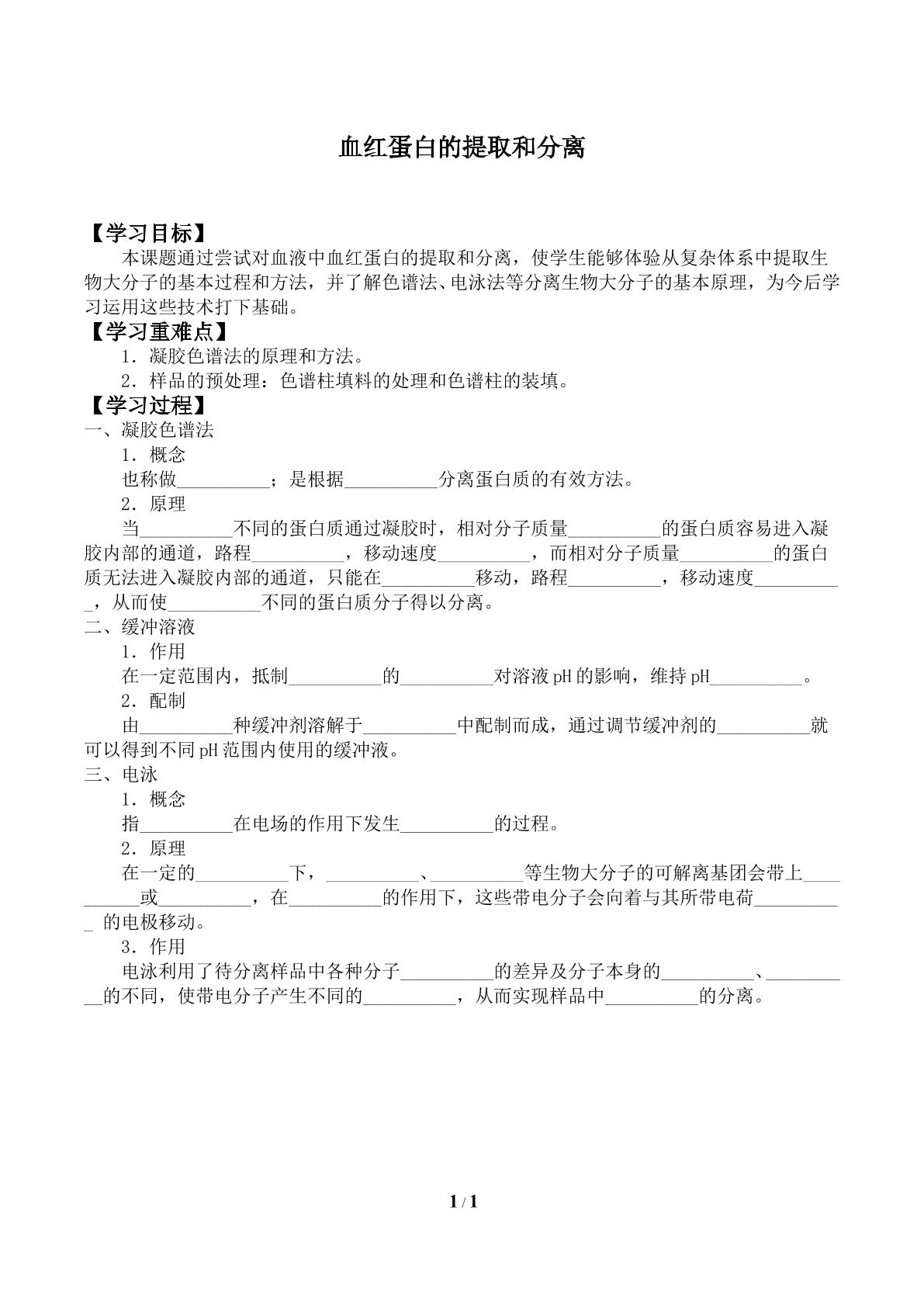 血红蛋白的提取和分离

【学习目标】

本课题通过尝试对血液中血红蛋白的提取和分离，使学生能够体验从复杂体系中提取生物大分子的基本过程和方法，并了解色谱法、电泳法等分离生物大分子的基本原理，为今后学习运用这些技术打下基础。

【学习重难点】

1．凝胶色谱法的原理和方法。

2．样品的预处理：色谱柱填料的处理和色谱柱的装填。

【学习过程】

一、凝胶色谱法

1．概念

也称做____；是根据____分离蛋白质的有效方法。

2．原理

当____不同的蛋白质通过凝胶时，相对分子质量____的蛋白质容易进入凝胶内部的通道，路程____，移动速度____，而相对分子质量____的蛋白质无法进入凝胶内部的通道，只能在____移动，路程____，移动速度____，从而使____不同的蛋白质分子得以分离。

二、缓冲溶液

1．作用

在一定范围内，抵制____的____对溶液pH的影响，维持pH____。

2．配制

由____种缓冲剂溶解于____中配制而成，通过调节缓冲剂的____就可以得到不同pH范围内使用的缓冲液。

三、电泳

1．概念

指____在电场的作用下发生____的过程。

2．原理

在一定的____下，____、____等生物大分子的可解离基团会带上____或____，在____的作用下，这些带电分子会向着与其所带电荷____的电极移动。

3．作用

电泳利用了待分离样品中各种分子____的差异及分子本身的____、____的不同，使带电分子产生不同的____，从而实现样品中____的分离。

1 / 1